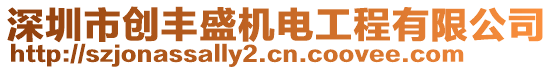 深圳市创丰盛机电工程有限公司
http://szjonassally2.cn.coovee.com